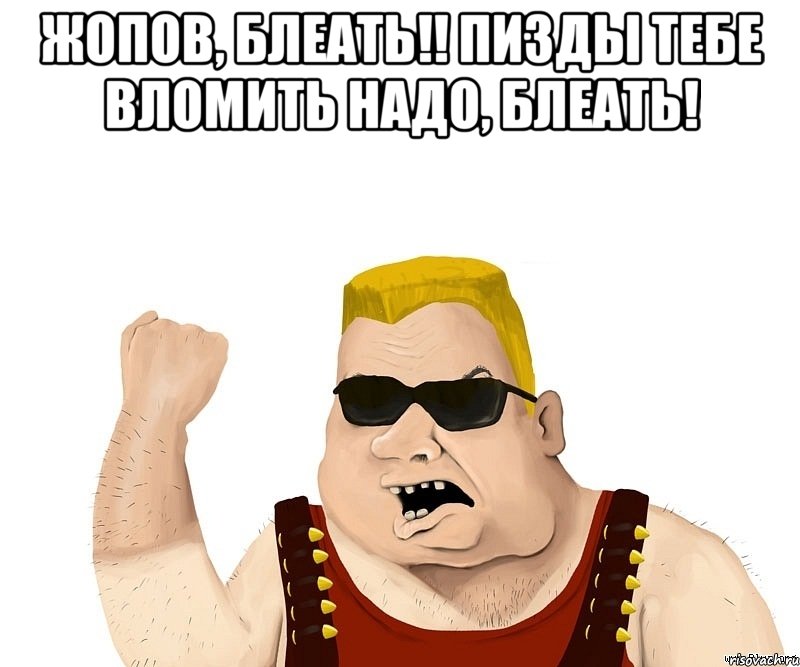 ЖОПОВ, БЛЕАТЬ!! ПИЗДЫ ТЕБЕ ВЛОМИТЬ НАДО, БЛЕАТЬ!

risovach.ru